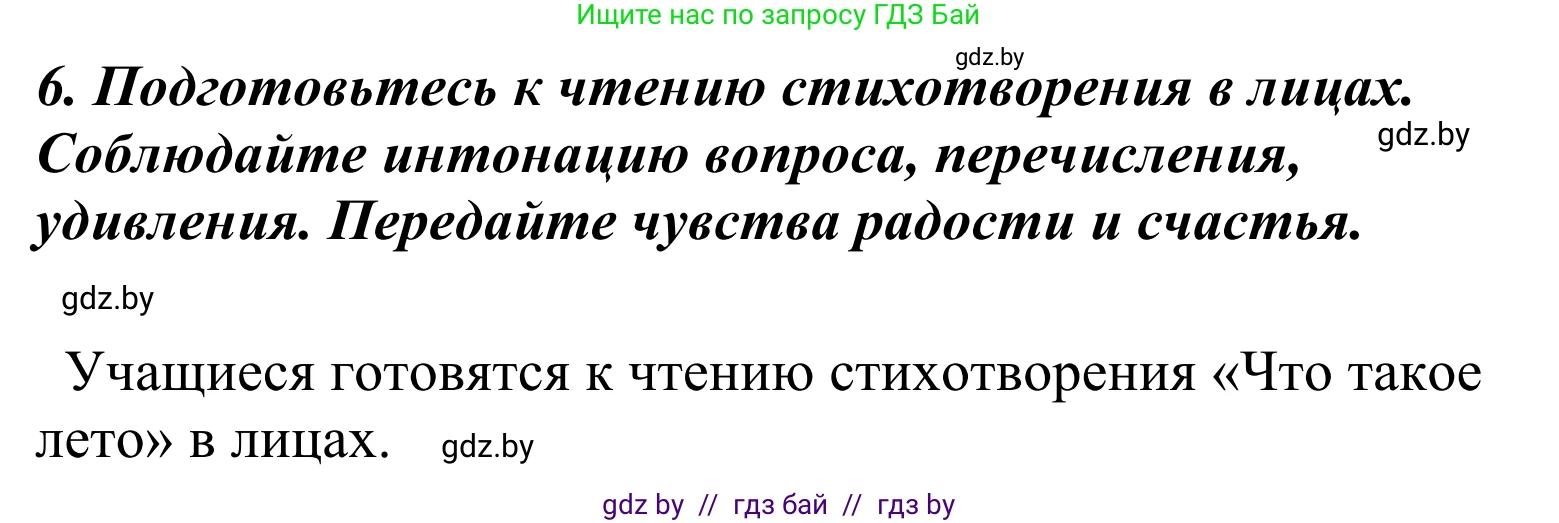 Ищите нас по запросу ГДЗ Бай

gdz.by

6. Подготовьтесь к чтению стихотворения в лицах. Соблюдайте интонацию вопроса, перечисления, удивления. Передайте чувства радости и счастья.

gdz.by

gdz.by

Учащиеся готовятся к чтению стихотворения «Что такое лето» в лицах.

gdz.by

gdz by // гдз бай // гдз by